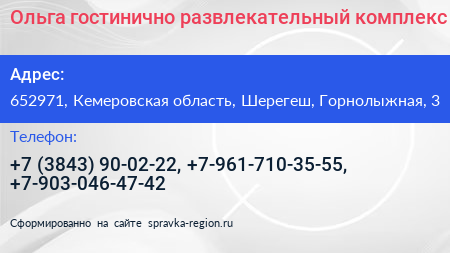 Ольга гостинично развлекательный комплекс

Адрес:

652971, Кемеровская область, Шерегеш, Горнолыжная, 3

Телефон:

+7 (3843) 90-02-22, +7-961-710-35-55, +7-903-046-47-42

Сформированно на сайте spravka-region.ru